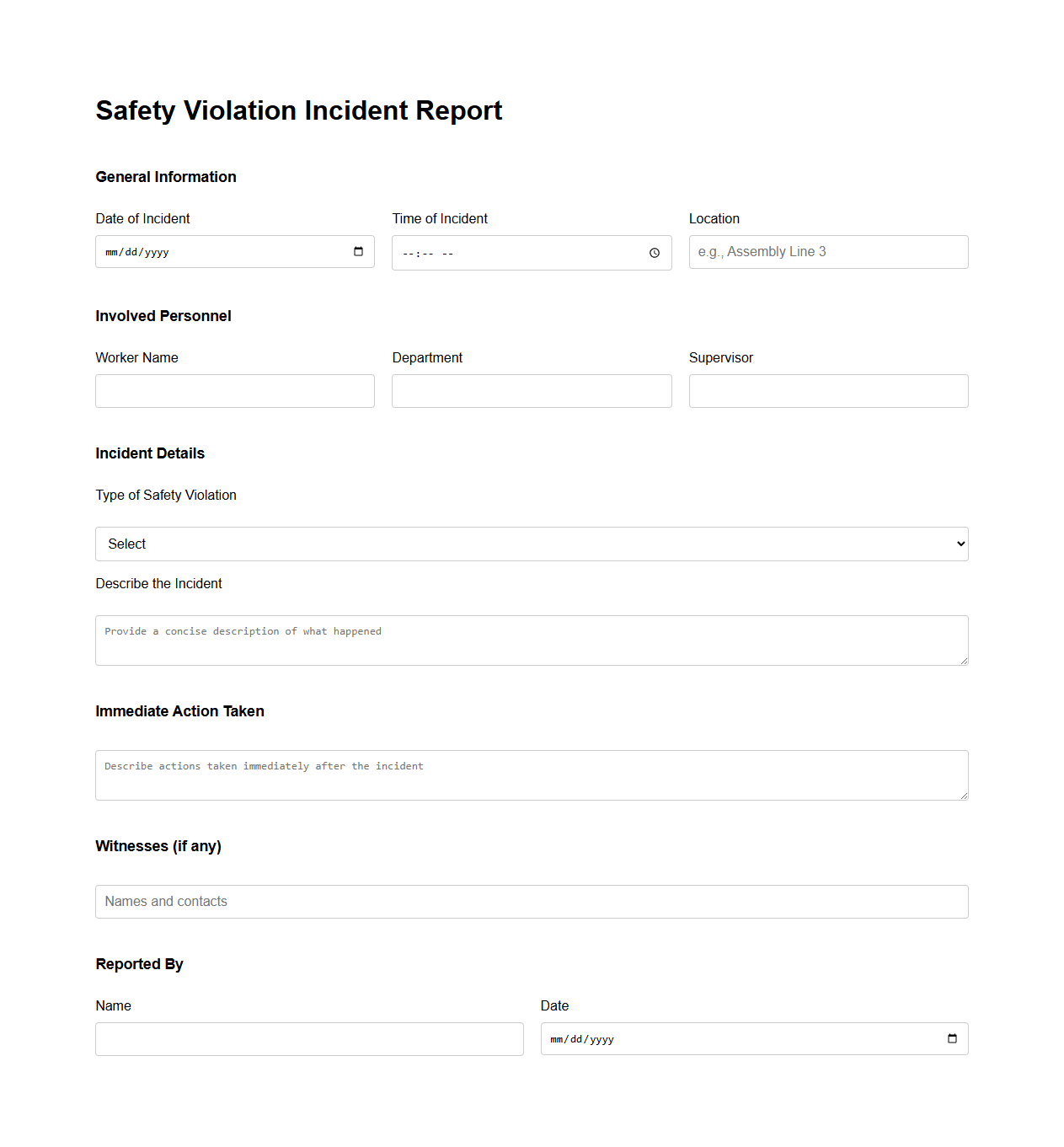 Safety Violation Incident Report

General Information

Date of Incident
mm/dd/yyyy

Time of Incident
--:-- --

Location
e.g., Assembly Line 3

Involved Personnel

Worker Name

Department

Supervisor

Incident Details

Type of Safety Violation

Select

Describe the Incident

Provide a concise description of what happened

Immediate Action Taken

Describe actions taken immediately after the incident

Witnesses (if any)

Names and contacts

Reported By

Name

Date
mm/dd/yyyy